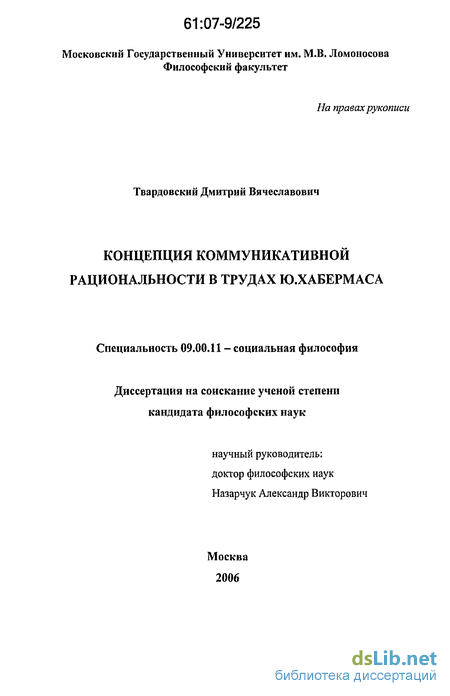 61:07-9/225

Московский Государственный Университет им. М.В. Ломоносова
Философский факультет

На правах рукописи

Твардовский Дмитрий Вячеславович

КОНЦЕПЦИЯ КОММУНИКАТИВНОЙ РАЦИОНАЛЬНОСТИ В ТРУДАХ Ю.ХАБЕРМАСА

Специальность 09.00.11 – социальная философия

Диссертация на соискание ученой степени кандидата философских наук

научный руководитель:
доктор философских наук
Назарчук Александр Викторович

Москва
2006

dsLib.net
библиотека диссертаций